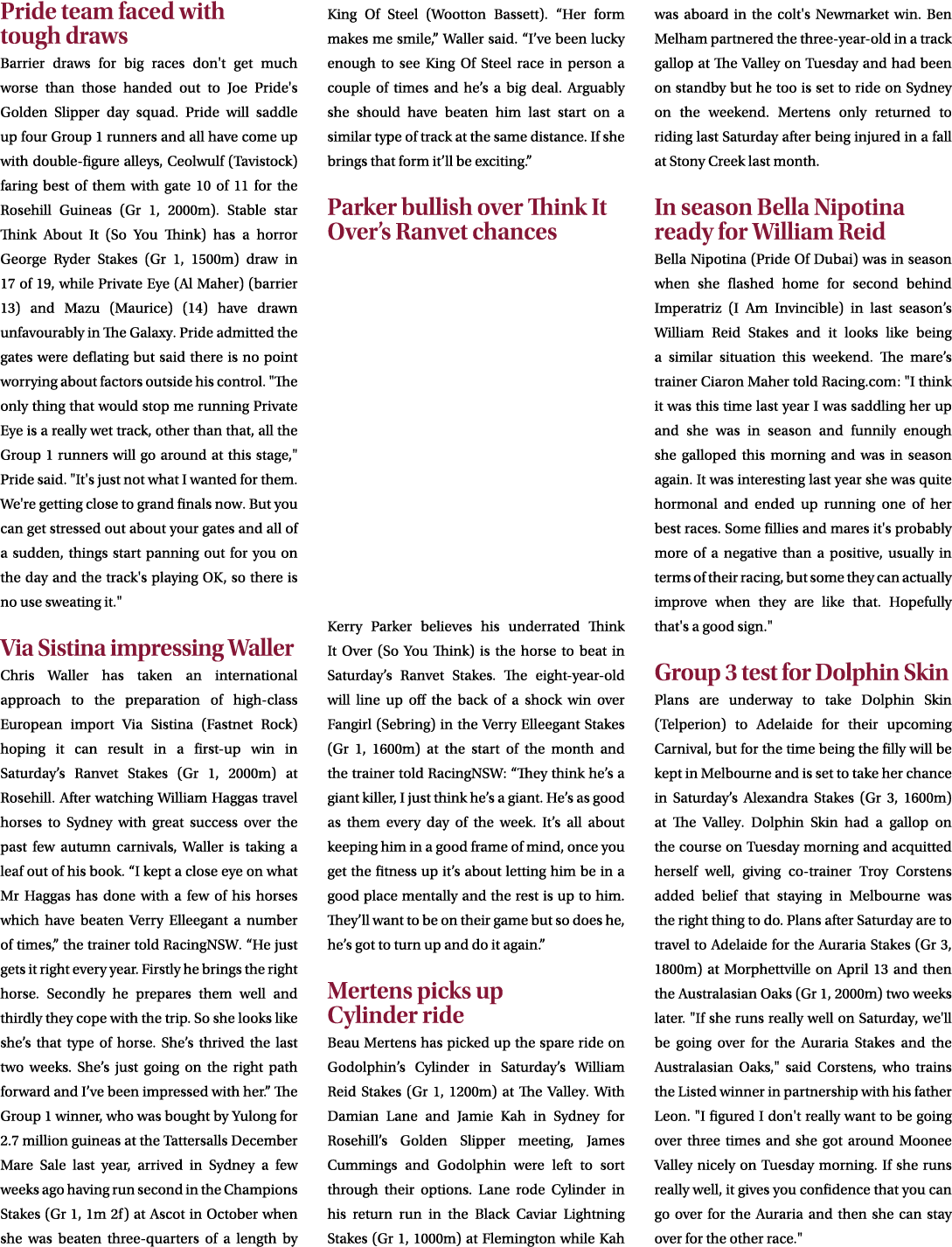 Pride team faced with tough draws

Barrier draws for big races don't get much worse than those handed out to Joe Pride's Golden Slipper day squad. Pride will saddle up four Group 1 runners and all have come up with double-figure alleys, Ceolwulf (Tavistock) faring best of them with gate 10 of 11 for the Rosehill Guineas (Gr 1, 2000m). Stable star Think About It (So You Think) has a horror George Ryder Stakes (Gr 1, 1500m) draw in 17 of 19, while Private Eye (Al Maher) (barrier 13) and Mazu (Maurice) (14) have drawn unfavourably in The Galaxy. Pride admitted the gates were deflating but said there is no point worrying about factors outside his control. "The only thing that would stop me running Private Eye is a really wet track, other than that, all the Group 1 runners will go around at this stage," Pride said. "It's just not what I wanted for them. We're getting close to grand finals now. But you can get stressed out about your gates and all of a sudden, things start panning out for you on the day and the track's playing OK, so there is no use sweating it."

Via Sistina impressing Waller

Chris Waller has taken an international approach to the preparation of high-class European import Via Sistina (Fastnet Rock) hoping it can result in a first-up win in Saturday's Ranvet Stakes (Gr 1, 2000m) at Rosehill. After watching William Haggas travel horses to Sydney with great success over the past few autumn carnivals, Waller is taking a leaf out of his book. "I kept a close eye on what Mr Haggas has done with a few of his horses which have beaten Verry Elleegant a number of times," the trainer told RacingNSW. "He just gets it right every year. Firstly he brings the right horse. Secondly he prepares them well and thirdly they cope with the trip. So she looks like she's that type of horse. She's thrived the last two weeks. She's just going on the right path forward and I've been impressed with her." The Group 1 winner, who was bought by Yulong for 2.7 million guineas at the Tattersalls December Mare Sale last year, arrived in Sydney a few weeks ago having run second in the Champions Stakes (Gr 1, 1m 2f) at Ascot in October when she was beaten three-quarters of a length by King Of Steel (Wootton Bassett). "Her form makes me smile," Waller said. "I've been lucky enough to see King Of Steel race in person a couple of times and he's a big deal. Arguably she should have beaten him last start on a similar type of track at the same distance. If she brings that form it'll be exciting."

Parker bullish over Think It Over's Ranvet chances

Kerry Parker believes his underrated Think It Over (So You Think) is the horse to beat in Saturday's Ranvet Stakes. The eight-year-old will line up off the back of a shock win over Fangirl (Sebring) in the Verry Elleegant Stakes (Gr 1, 1600m) at the start of the month and the trainer told RacingNSW: "They think he's a giant killer, I just think he's a giant. He's as good as them every day of the week. It's all about keeping him in a good frame of mind, once you get the fitness up it's about letting him be in a good place mentally and the rest is up to him. They'll want to be on their game but so does he, he's got to turn up and do it again."

Mertens picks up Cylinder ride

Beau Mertens has picked up the spare ride on Godolphin's Cylinder in Saturday's William Reid Stakes (Gr 1, 1200m) at The Valley. With Damian Lane and Jamie Kah in Sydney for Rosehill's Golden Slipper meeting, James Cummings and Godolphin were left to sort through their options. Lane rode Cylinder in his return run in the Black Caviar Lightning Stakes (Gr 1, 1000m) at Flemington while Kah was aboard in the colt's Newmarket win. Ben Melham partnered the three-year-old in a track gallop at The Valley on Tuesday and had been on standby but he too is set to ride on Sydney on the weekend. Mertens only returned to riding last Saturday after being injured in a fall at Stony Creek last month.

In season Bella Nipotina ready for William Reid

Bella Nipotina (Pride Of Dubai) was in season when she flashed home for second behind Imperatriz (I Am Invincible) in last season's William Reid Stakes and it looks like being a similar situation this weekend. The mare's trainer Ciaron Maher told Racing.com: "I think it was this time last year I was saddling her up and she was in season and funnily enough she galloped this morning and was in season again. It was interesting last year she was quite hormonal and ended up running one of her best races. Some fillies and mares it's probably more of a negative than a positive, usually in terms of their racing, but some they can actually improve when they are like that. Hopefully that's a good sign."

Group 3 test for Dolphin Skin

Plans are underway to take Dolphin Skin (Telperion) to Adelaide for their upcoming Carnival, but for the time being the filly will be kept in Melbourne and is set to take her chance in Saturday's Alexandra Stakes (Gr 3, 1600m) at The Valley. Dolphin Skin had a gallop on the course on Tuesday morning and acquitted herself well, giving co-trainer Troy Corstens added belief that staying in Melbourne was the right thing to do. Plans after Saturday are to travel to Adelaide for the Auraria Stakes (Gr 3, 1800m) at Morphettville on April 13 and then the Australasian Oaks (Gr 1, 2000m) two weeks later. "If she runs really well on Saturday, we'll be going over for the Auraria Stakes and the Australasian Oaks," said Corstens, who trains the Listed winner in partnership with his father Leon. "I figured I don't really want to be going over three times and she got around Moonee Valley nicely on Tuesday morning. If she runs really well, it gives you confidence that you can go over for the Auraria and then she can stay over for the other race."